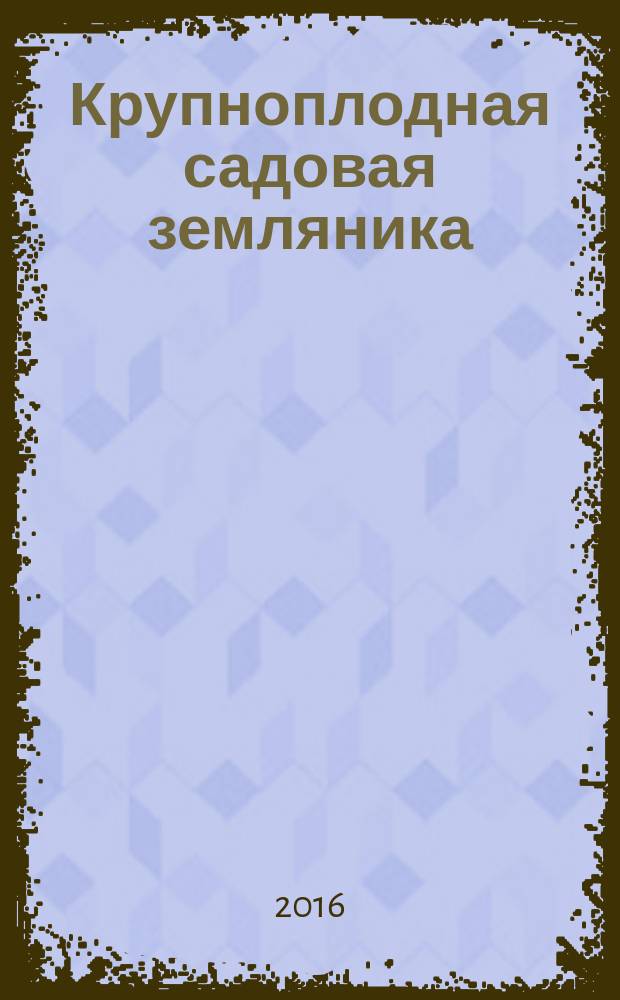 Крупноплодная садовая земляника

2016